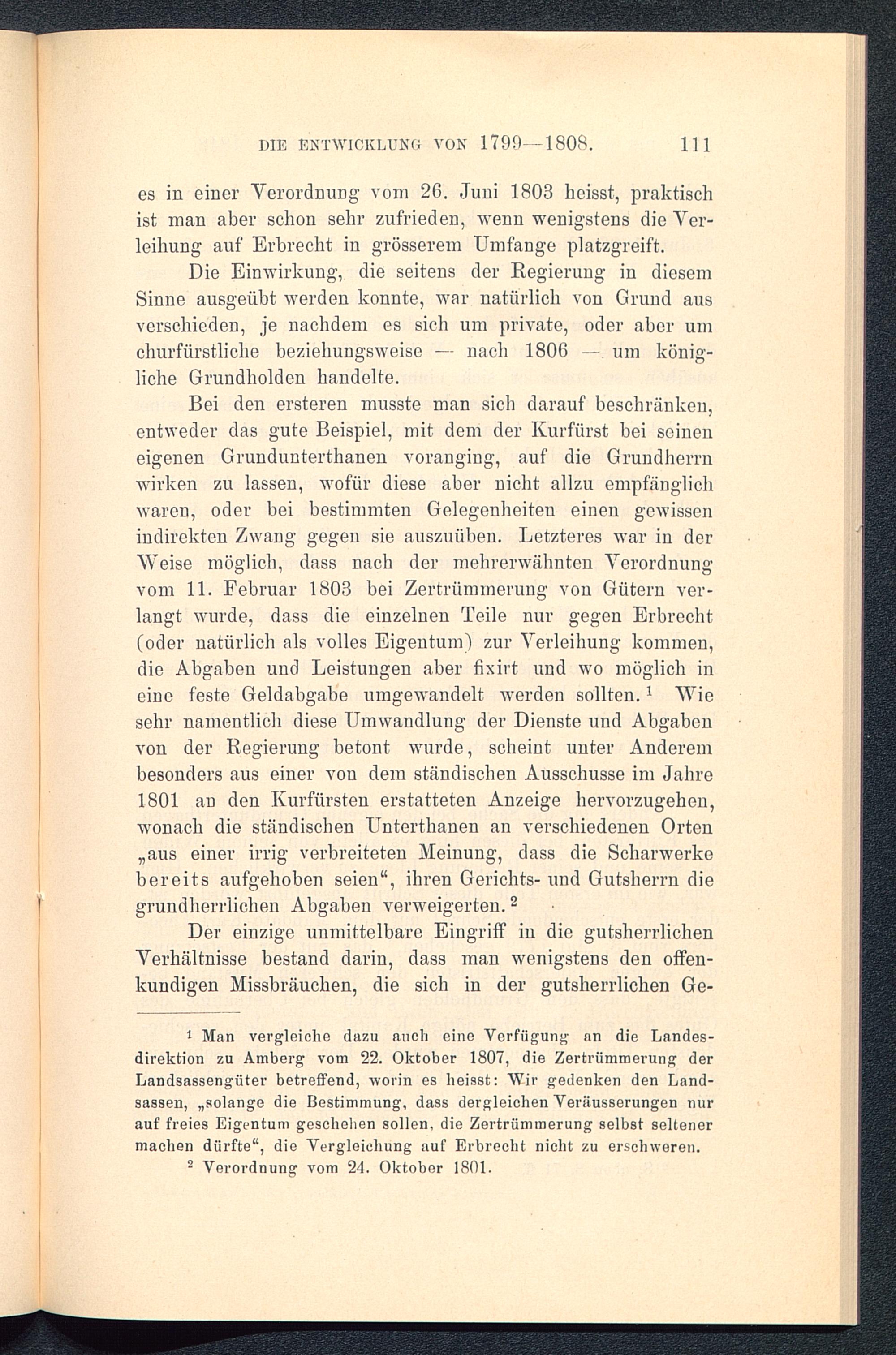 DIE ENTWICKLUNG VON 1799—1808. 111

es in einer Verordnung vom 26. Juni 1803 heisst, praktisch ist man aber schon sehr zufrieden, wenn wenigstens die Verleihung auf Erbrecht in grösserem Umfange platzgreift.

Die Einwirkung, die seitens der Regierung in diesem Sinne ausgeübt werden konnte, war natürlich von Grund aus verschieden, je nachdem es sich um private, oder aber um churfürstliche beziehungsweise — nach 1806 — um königliche Grundholden handelte.

Bei den ersteren musste man sich darauf beschränken, entweder das gute Beispiel, mit dem der Kurfürst bei seinen eigenen Grundunterthanen voranging, auf die Grundherrn wirken zu lassen, wofür diese aber nicht allzu empfänglich waren, oder bei bestimmten Gelegenheiten einen gewissen indirekten Zwang gegen sie auszuüben. Letzteres war in der Weise möglich, dass nach der mehrerwähnten Verordnung vom 11. Februar 1803 bei Zertrümmerung von Gütern verlangt wurde, dass die einzelnen Teile nur gegen Erbrecht (oder natürlich als volles Eigentum) zur Verleihung kommen, die Abgaben und Leistungen aber fixirt und wo möglich in eine feste Geldabgabe umgewandelt werden sollten.$^1$ Wie sehr namentlich diese Umwandlung der Dienste und Abgaben von der Regierung betont wurde, scheint unter Anderem besonders aus einer von dem ständischen Ausschusse im Jahre 1801 an den Kurfürsten erstatteten Anzeige hervorzugehen, wonach die ständischen Unterthanen an verschiedenen Orten „aus einer irrig verbreiteten Meinung, dass die Scharwerke bereits aufgehoben seien“, ihren Gerichts- und Gutsherrn die grundherrlichen Abgaben verweigerten.$^2$

Der einzige unmittelbare Eingriff in die gutsherrlichen Verhältnisse bestand darin, dass man wenigstens den offenkundigen Missbräuchen, die sich in der gutsherrlichen Ge-

$^1$ Man vergleiche dazu auch eine Verfügung an die Landesdirektion zu Amberg vom 22. Oktober 1807, die Zertrümmerung der Landsassengüter betreffend, worin es heisst: Wir gedenken den Landsassen, „solange die Bestimmung, dass dergleichen Veräusserungen nur auf freies Eigentum geschehen sollen, die Zertrümmerung selbst seltener machen dürfte“, die Vergleichung auf Erbrecht nicht zu erschweren.

$^2$ Verordnung vom 24. Oktober 1801.